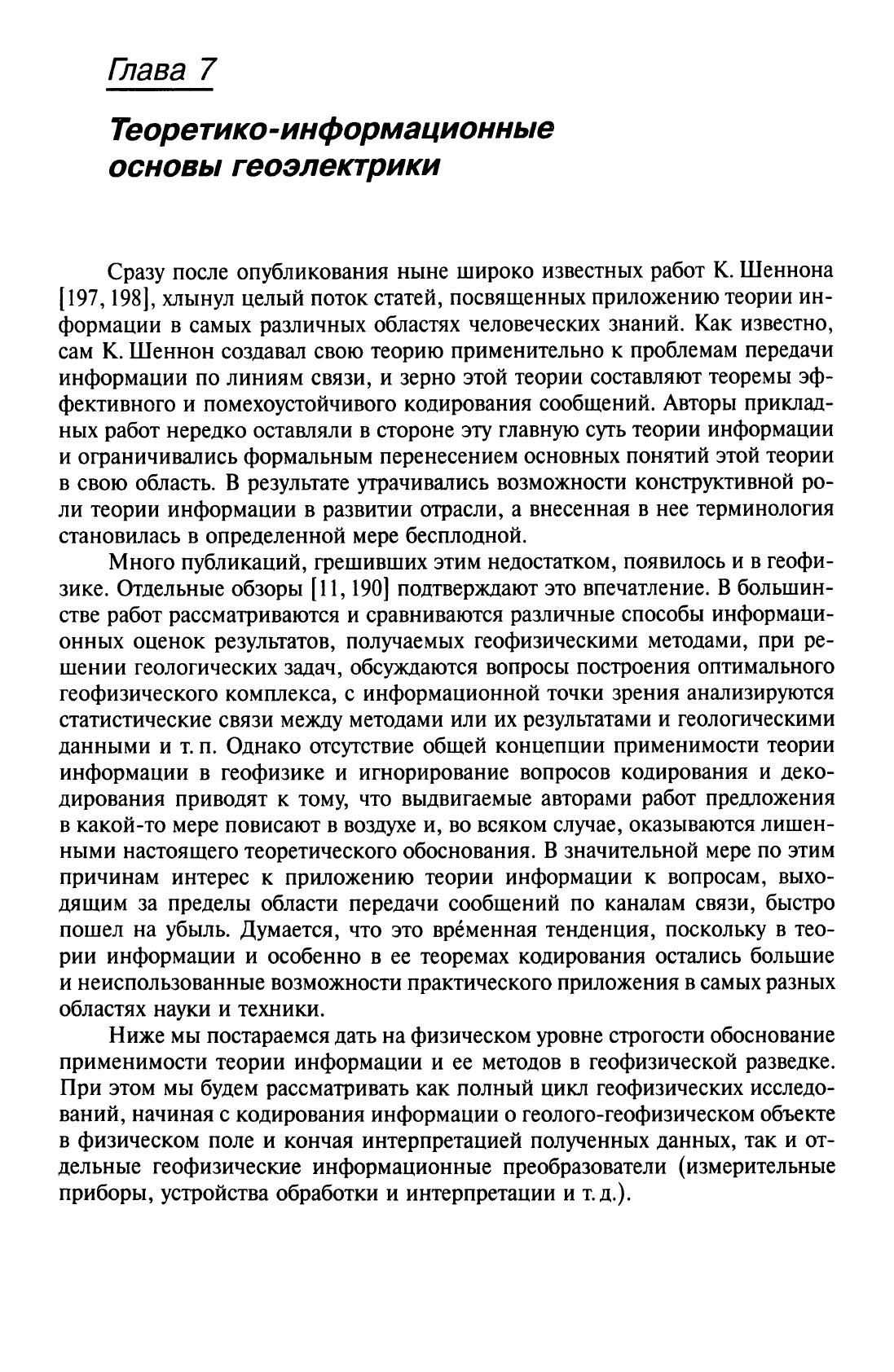 Глава 7

Теоретико-информационные основы геоэлектрики

Сразу после опубликования ныне широко известных работ К. Шеннона [197, 198], хлынул целый поток статей, посвященных приложению теории информации в самых различных областях человеческих знаний. Как известно, сам К. Шеннон создавал свою теорию применительно к проблемам передачи информации по линиям связи, и зерно этой теории составляют теоремы эффективного и помехоустойчивого кодирования сообщений. Авторы прикладных работ нередко оставляли в стороне эту главную суть теории информации и ограничивались формальным перенесением основных понятий этой теории в свою область. В результате утрачивались возможности конструктивной роли теории информации в развитии отрасли, а внесенная в нее терминология становилась в определенной мере бесплодной.

Много публикаций, грешивших этим недостатком, появилось и в геофизике. Отдельные обзоры [11, 190] подтверждают это впечатление. В большинстве работ рассматриваются и сравниваются различные способы информационных оценок результатов, получаемых геофизическими методами, при решении геологических задач, обсуждаются вопросы построения оптимального геофизического комплекса, с информационной точки зрения анализируются статистические связи между методами или их результатами и геологическими данными и т. п. Однако отсутствие общей концепции применимости теории информации в геофизике и игнорирование вопросов кодирования и декодирования приводят к тому, что выдвигаемые авторами работ предложения в какой-то мере повисают в воздухе и, во всяком случае, оказываются лишенными настоящего теоретического обоснования. В значительной мере по этим причинам интерес к приложению теории информации к вопросам, выходящим за пределы области передачи сообщений по каналам связи, быстро пошел на убыль. Думается, что это вре́менная тенденция, поскольку в теории информации и особенно в ее теоремах кодирования остались большие и неиспользованные возможности практического приложения в самых разных областях науки и техники.

Ниже мы постараемся дать на физическом уровне строгости обоснование применимости теории информации и ее методов в геофизической разведке. При этом мы будем рассматривать как полный цикл геофизических исследований, начиная с кодирования информации о геолого-геофизическом объекте в физическом поле и кончая интерпретацией полученных данных, так и отдельные геофизические информационные преобразователи (измерительные приборы, устройства обработки и интерпретации и т. д.).